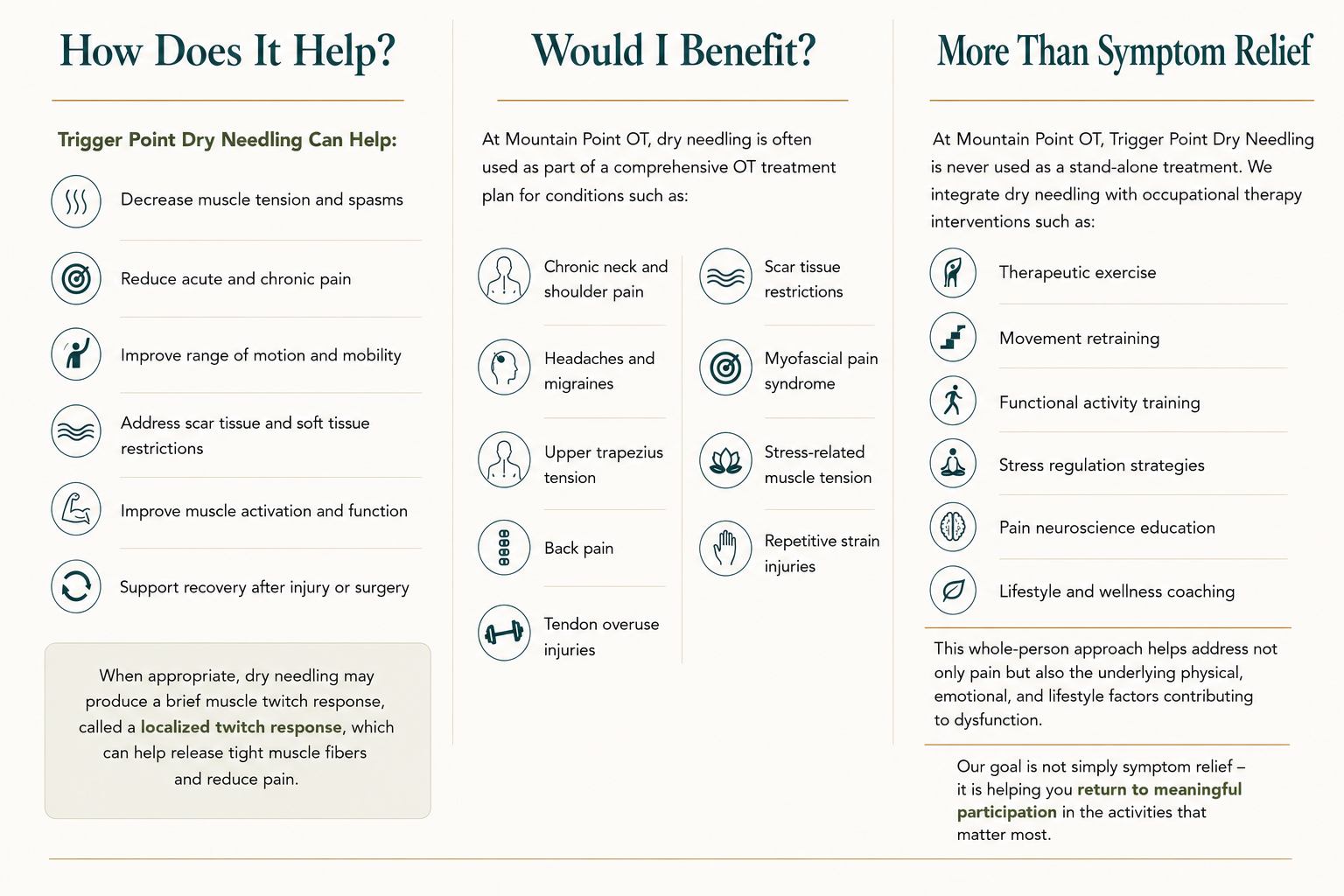 How Does It Help?

Trigger Point Dry Needling Can Help:

Decrease muscle tension and spasms

Reduce acute and chronic pain

Improve range of motion and mobility

Address scar tissue and soft tissue restrictions

Improve muscle activation and function

Support recovery after injury or surgery

When appropriate, dry needling may produce a brief muscle twitch response, called a localized twitch response, which can help release tight muscle fibers and reduce pain.

Would I Benefit?

At Mountain Point OT, dry needling is often used as part of a comprehensive OT treatment plan for conditions such as:

Chronic neck and shoulder pain

Headaches and migraines

Upper trapezius tension

Back pain

Tendon overuse injuries

Scar tissue restrictions

Myofascial pain syndrome

Stress-related muscle tension

Repetitive strain injuries

More Than Symptom Relief

At Mountain Point OT, Trigger Point Dry Needling is never used as a stand-alone treatment. We integrate dry needling with occupational therapy interventions such as:

Therapeutic exercise

Movement retraining

Functional activity training

Stress regulation strategies

Pain neuroscience education

Lifestyle and wellness coaching

This whole-person approach helps address not only pain but also the underlying physical, emotional, and lifestyle factors contributing to dysfunction.

Our goal is not simply symptom relief – it is helping you return to meaningful participation in the activities that matter most.